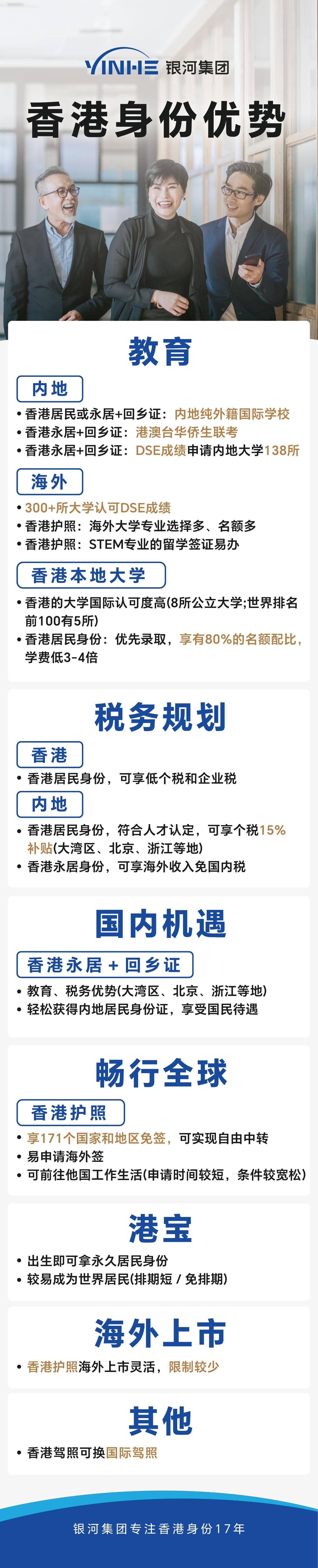 YINHE 银河集团

香港身份优势

教育

内地

• 香港居民或永居+回乡证：内地纯外籍国际学校
• 香港永居+回乡证：港澳台华侨生联考
• 香港永居+回乡证：DSE成绩申请内地大学138所

海外

• 300+所大学认可DSE成绩
• 香港护照：海外大学专业选择多、名额多
• 香港护照：STEM专业的留学签证易办

香港本地大学

• 香港的大学国际认可度高(8所公立大学;世界排名前100有5所)
• 香港居民身份：优先录取，享有80%的名额配比，学费低3-4倍

税务规划

香港

• 香港居民身份，可享低个税和企业税

内地

• 香港居民身份，符合人才认定，可享个税15%补贴(大湾区、北京、浙江等地)
• 香港永居身份，可享海外收入免国内税

国内机遇

香港永居 + 回乡证

• 教育、税务优势(大湾区、北京、浙江等地)
• 轻松获得内地居民身份证，享受国民待遇

畅行全球

香港护照

• 享171个国家和地区免签，可实现自由中转
• 易申请海外签
• 可前往他国工作生活(申请时间较短，条件较宽松)

港宝

• 出生即可拿永久居民身份
• 较易成为世界居民(排期短 / 免排期)

海外上市

• 香港护照海外上市灵活，限制较少

其他

• 香港驾照可换国际驾照

银河集团专注香港身份17年